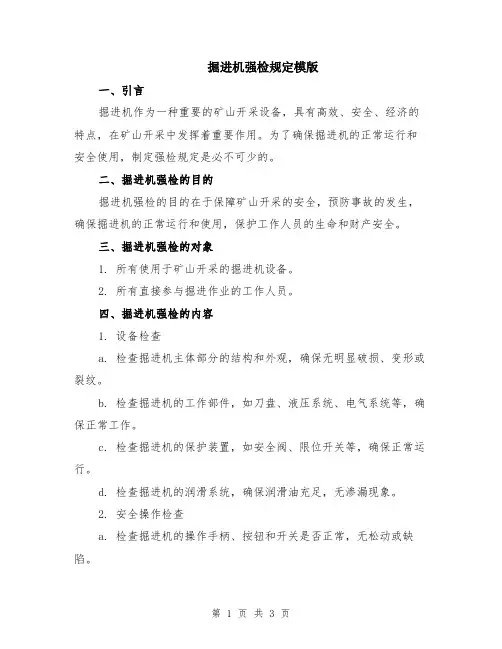 掘进机强检规定模版

一、引言

掘进机作为一种重要的矿山开采设备，具有高效、安全、经济的特点，在矿山开采中发挥着重要作用。为了确保掘进机的正常运行和安全使用，制定强检规定是必不可少的。

二、掘进机强检的目的

掘进机强检的目的在于保障矿山开采的安全，预防事故的发生，确保掘进机的正常运行和使用，保护工作人员的生命和财产安全。

三、掘进机强检的对象

1. 所有使用于矿山开采的掘进机设备。

2. 所有直接参与掘进作业的工作人员。

四、掘进机强检的内容

1. 设备检查

a. 检查掘进机主体部分的结构和外观，确保无明显破损、变形或裂纹。

b. 检查掘进机的工作部件，如刀盘、液压系统、电气系统等，确保正常工作。

c. 检查掘进机的保护装置，如安全阀、限位开关等，确保正常运行。

d. 检查掘进机的润滑系统，确保润滑油充足，无渗漏现象。

2. 安全操作检查

a. 检查掘进机的操作手柄、按钮和开关是否正常，无松动或缺陷。

第 1 页 共 3 页